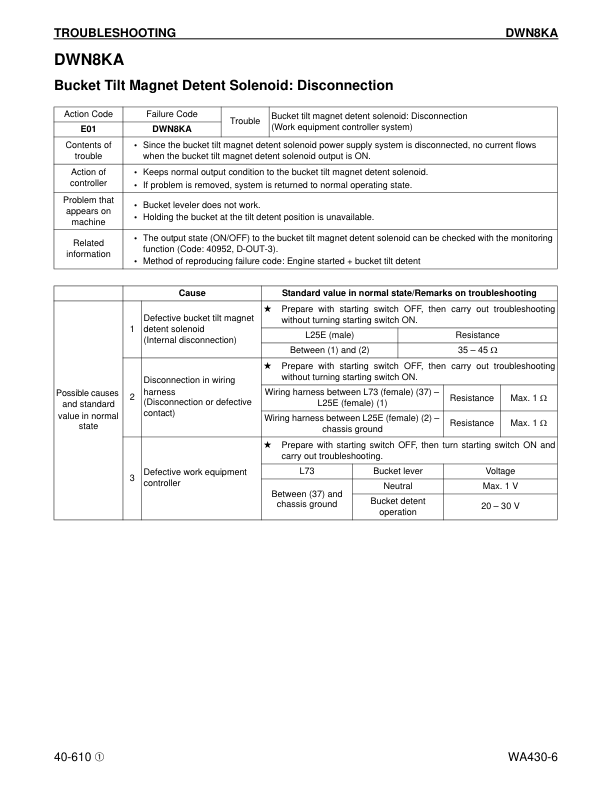 TROUBLESHOOTING DWN8KA

DWN8KA

Bucket Tilt Magnet Detent Solenoid: Disconnection

| Action Code | Failure Code | Trouble | Bucket tilt magnet detent solenoid: Disconnection (Work equipment controller system) |
|---|---|---|---|
| E01 | DWN8KA | | |
| Contents of trouble | • Since the bucket tilt magnet detent solenoid power supply system is disconnected, no current flows when the bucket tilt magnet detent solenoid output is ON. | | |
| Action of controller | • Keeps normal output condition to the bucket tilt magnet detent solenoid. • If problem is removed, system is returned to normal operating state. | | |
| Problem that appears on machine | • Bucket leveler does not work. • Holding the bucket at the tilt detent position is unavailable. | | |
| Related information | • The output state (ON/OFF) to the bucket tilt magnet detent solenoid can be checked with the monitoring function (Code: 40952, D-OUT-3). • Method of reproducing failure code: Engine started + bucket tilt detent | | |

| | | Cause | Standard value in normal state/Remarks on troubleshooting | | |
|---|---|---|---|---|---|
| Possible causes and standard value in normal state | 1 | Defective bucket tilt magnet detent solenoid (Internal disconnection) | ★ Prepare with starting switch OFF, then carry out troubleshooting without turning starting switch ON. | | |
| | | | L25E (male) | Resistance | |
| | | | Between (1) and (2) | 35 – 45 Ω | |
| | 2 | Disconnection in wiring harness (Disconnection or defective contact) | ★ Prepare with starting switch OFF, then carry out troubleshooting without turning starting switch ON. | | |
| | | | Wiring harness between L73 (female) (37) – L25E (female) (1) | Resistance | Max. 1 Ω |
| | | | Wiring harness between L25E (female) (2) – chassis ground | Resistance | Max. 1 Ω |
| | 3 | Defective work equipment controller | ★ Prepare with starting switch OFF, then turn starting switch ON and carry out troubleshooting. | | |
| | | | L73 | Bucket lever | Voltage |
| | | | Between (37) and chassis ground | Neutral | Max. 1 V |
| | | | | Bucket detent operation | 20 – 30 V |

40-610 ① WA430-6